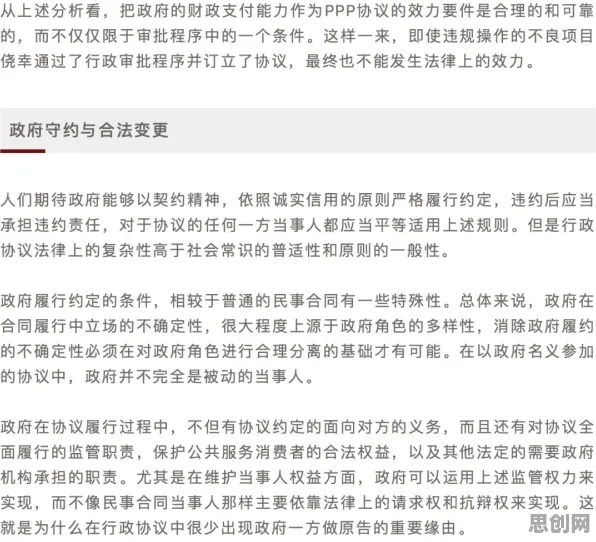 从上述分析看，把政府的财政支付能力作为PPP协议的效力要件是合理的和可靠的，而不仅仅限于审批程序中的一个条件。这样一来，即使违规操作的不良项目侥幸通过了行政审批程序并订立了协议，最终也不能发生法律上的效力。

政府守约与合法变更

人们期待政府能够以契约精神，依照诚实信用的原则严格履行约定，违约后应当承担违约责任，对于协议的任何一方当事人都应当平等适用上述规则。但是行政协议法律上的复杂性高于社会常识的普适性和原则的一般性。

政府履行约定的条件，相较于普通的民事合同有一些特殊性。总体来说，政府在合同履行中立场的不确定性，很大程度上源于政府角色的多样性，消除政府履约的不确定性必须在对政府角色进行合理分离的基础才有可能。在以政府名义参加的协议中，政府并不完全是被动的当事人。

政府在协议履行过程中，不但有协议约定的面向对方的义务，而且还有对协议全面履行的监管职责，保护公共服务消费者的合法权益，以及其他法定的需要政府机构承担的职责。尤其是在维护当事人权益方面，政府可以运用上述监管权力来实现，而不像民事合同当事人那样主要依靠法律上的请求权和抗辩权来实现。这就是为什么在行政协议中很少出现政府一方做原告的重要缘由。

思创网